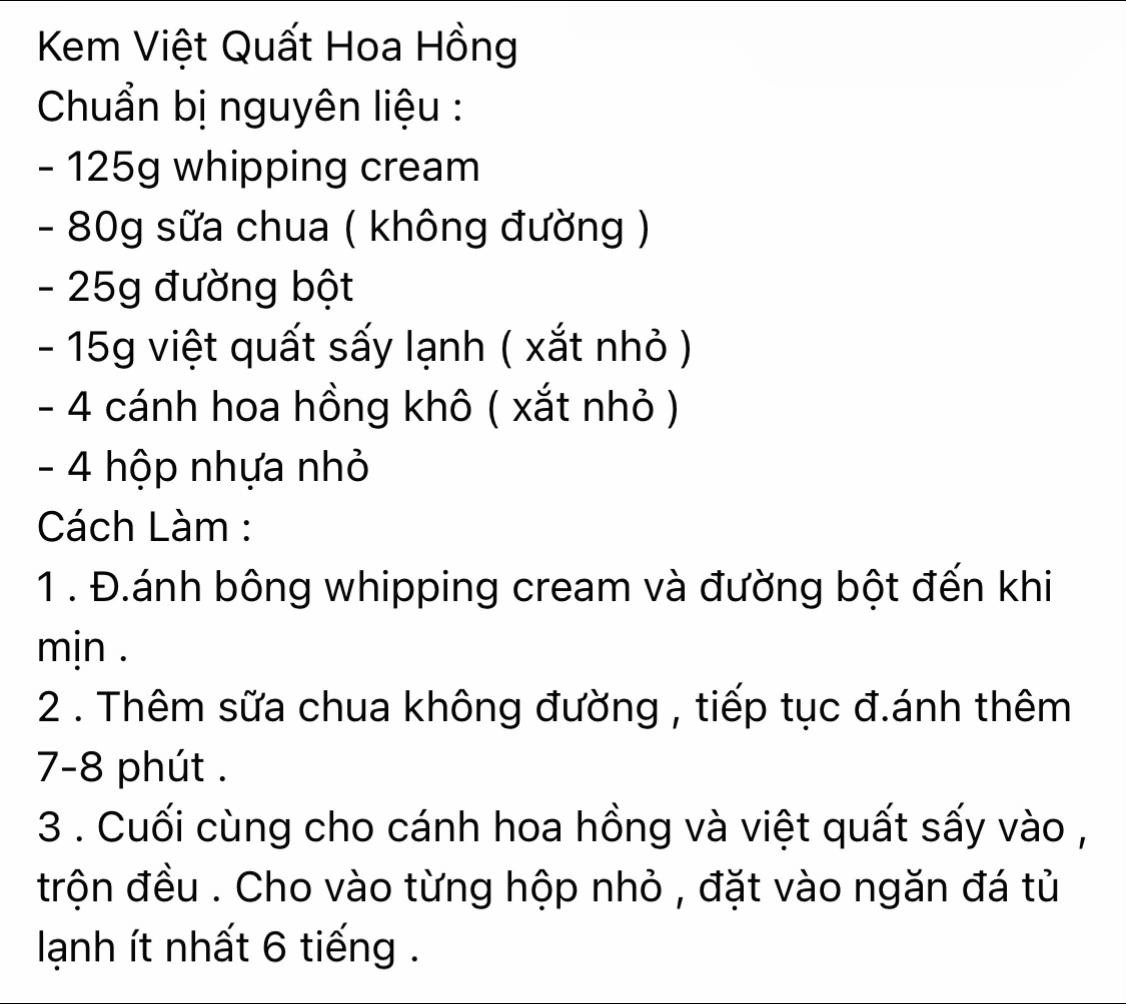 Kem Việt Quất Hoa Hồng
Chuẩn bị nguyên liệu :
- 125g whipping cream
- 80g sữa chua ( không đường )
- 25g đường bột
- 15g việt quất sấy lạnh ( xắt nhỏ )
- 4 cánh hoa hồng khô ( xắt nhỏ )
- 4 hộp nhựa nhỏ
Cách Làm :
1 . Đ.ánh bông whipping cream và đường bột đến khi mịn .
2 . Thêm sữa chua không đường , tiếp tục đ.ánh thêm 7-8 phút .
3 . Cuối cùng cho cánh hoa hồng và việt quất sấy vào , trộn đều . Cho vào từng hộp nhỏ , đặt vào ngăn đá tủ lạnh ít nhất 6 tiếng .